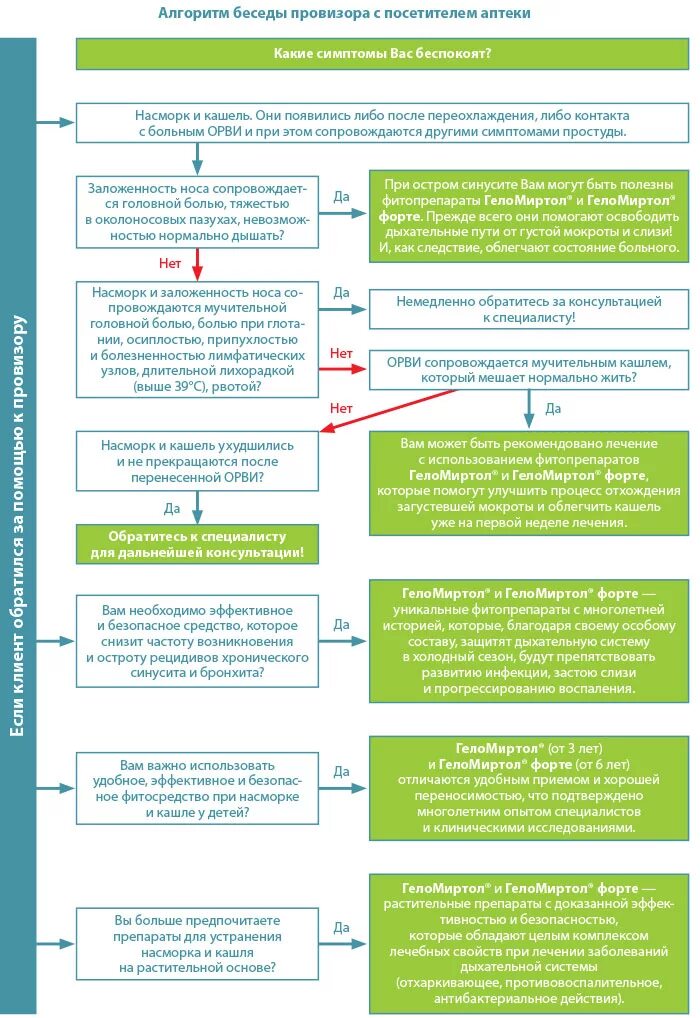 Алгоритм беседы провизора с посетителем аптеки

Если клиент обратился за помощью к провизору

Какие симптомы Вас беспокоят?

Насморк и кашель. Они появились либо после переохлаждения, либо контакта с больным ОРВИ и при этом сопровождаются другими симптомами простуды.

Заложенность носа сопровождается головной болью, тяжестью в околоносовых пазухах, невозможностью нормально дышать?

Да

При остром синусите Вам могут быть полезны фитопрепараты ГелоМиртол® и ГелоМиртол® форте. Прежде всего они помогают освободить дыхательные пути от густой мокроты и слизи! И, как следствие, облегчают состояние больного.

Нет

Насморк и заложенность носа сопровождаются мучительной головной болью, болью при глотании, осиплостью, припухлостью и болезненностью лимфатических узлов, длительной лихорадкой (выше 39°C), рвотой?

Да

Немедленно обратитесь за консультацией к специалисту!

Нет

ОРВИ сопровождается мучительным кашлем, который мешает нормально жить?

Нет

Да

Насморк и кашель ухудшились и не прекращаются после перенесенной ОРВИ?

Вам может быть рекомендовано лечение с использованием фитопрепаратов ГелоМиртол® и ГелоМиртол® форте, которые помогут улучшить процесс отхождения загустевшей мокроты и облегчить кашель уже на первой неделе лечения.

Да

Обратитесь к специалисту для дальнейшей консультации!

Вам необходимо эффективное и безопасное средство, которое снизит частоту возникновения и остроту рецидивов хронического синусита и бронхита?

Да

ГелоМиртол® и ГелоМиртол® форте — уникальные фитопрепараты с многолетней историей, которые, благодаря своему особому составу, защитят дыхательную систему в холодный сезон, будут препятствовать развитию инфекции, застою слизи и прогрессированию воспаления.

Вам важно использовать удобное, эффективное и безопасное фитосредство при насморке и кашле у детей?

Да

ГелоМиртол® (от 3 лет) и ГелоМиртол® форте (от 6 лет) отличаются удобным приемом и хорошей переносимостью, что подтверждено многолетним опытом специалистов и клиническими исследованиями.

Вы больше предпочитаете препараты для устранения насморка и кашля на растительной основе?

Да

ГелоМиртол® и ГелоМиртол® форте — растительные препараты с доказанной эффективностью и безопасностью, которые обладают целым комплексом лечебных свойств при лечении заболеваний дыхательной системы (отхаркивающее, противовоспалительное, антибактериальное действия).